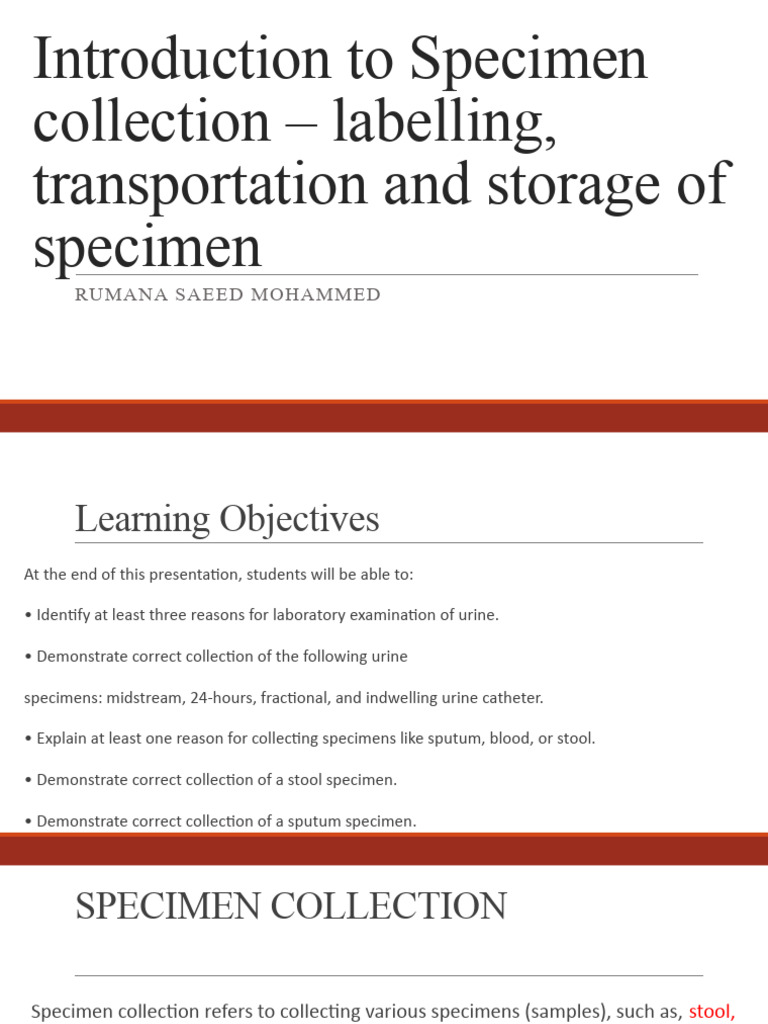 Introduction to Specimen collection – labelling, transportation and storage of specimen

RUMANA SAEED MOHAMMED

Learning Objectives

At the end of this presentation, students will be able to:

• Identify at least three reasons for laboratory examination of urine.

• Demonstrate correct collection of the following urine

specimens: midstream, 24-hours, fractional, and indwelling urine catheter.

• Explain at least one reason for collecting specimens like sputum, blood, or stool.

• Demonstrate correct collection of a stool specimen.

• Demonstrate correct collection of a sputum specimen.

SPECIMEN COLLECTION

Specimen collection refers to collecting various specimens (samples), such as, stool,